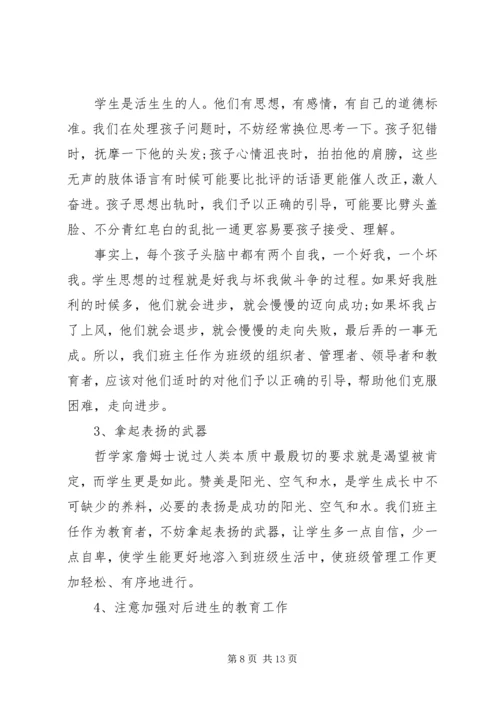 学生是活生生的人。他们有思想，有感情，有自己的道德标准。我们在处理孩子问题时，不妨经常换位思考一下。孩子犯错时，抚摩一下他的头发;孩子心情沮丧时，拍拍他的肩膀，这些无声的肢体语言有时候可能要比批评的话语更能催人改正，激人奋进。孩子思想出轨时，我们予以正确的引导，可能要比劈头盖脸、不分青红皂白的乱批一通更容易要孩子接受、理解。

事实上，每个孩子头脑中都有两个自我，一个好我，一个坏我。学生思想的过程就是好我与坏我做斗争的过程。如果好我胜利的时候多，他们就会进步，就会慢慢的迈向成功;如果坏我占了上风，他们就会退步，就会慢慢的走向失败，最后弄的一事无成。所以，我们班主任作为班级的组织者、管理者、领导者和教育者，应该对他们适时的对他们予以正确的引导，帮助他们克服困难，走向进步。

3、拿起表扬的武器

哲学家詹姆士说过人类本质中最殷切的要求就是渴望被肯定，而学生更是如此。赞美是阳光、空气和水，是学生成长中不可缺少的养料，必要的表扬是成功的阳光、空气和水。我们班主任作为教育者，不妨拿起表扬的武器，让学生多一点自信，少一点自卑，使学生能更好地溶入到班级生活中，使班级管理工作更加轻松、有序地进行。

4、注意加强对后进生的教育工作

第 8 页 共 13 页